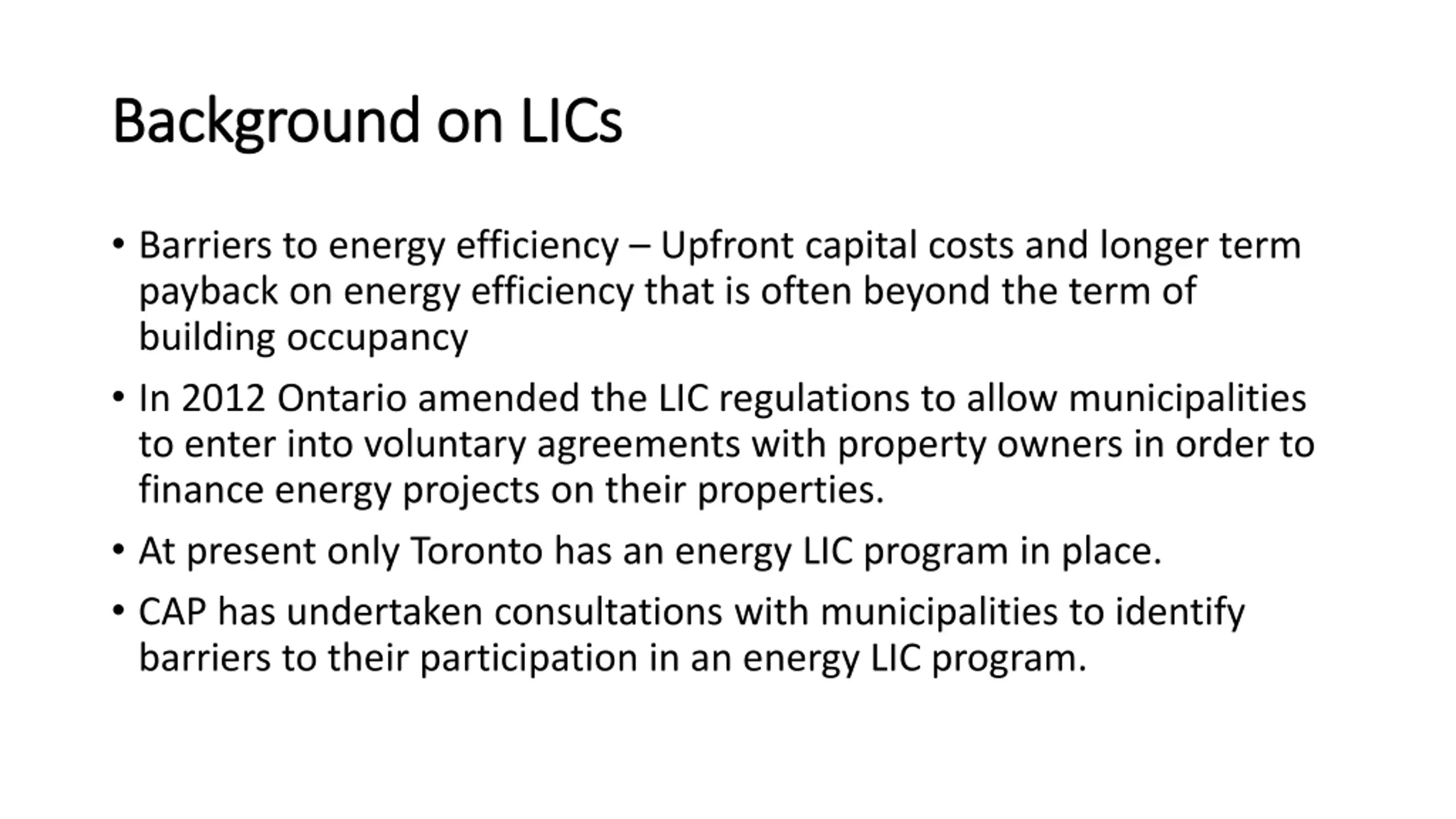 Background on LICs

• Barriers to energy efficiency – Upfront capital costs and longer term payback on energy efficiency that is often beyond the term of building occupancy

• In 2012 Ontario amended the LIC regulations to allow municipalities to enter into voluntary agreements with property owners in order to finance energy projects on their properties.

• At present only Toronto has an energy LIC program in place.

• CAP has undertaken consultations with municipalities to identify barriers to their participation in an energy LIC program.